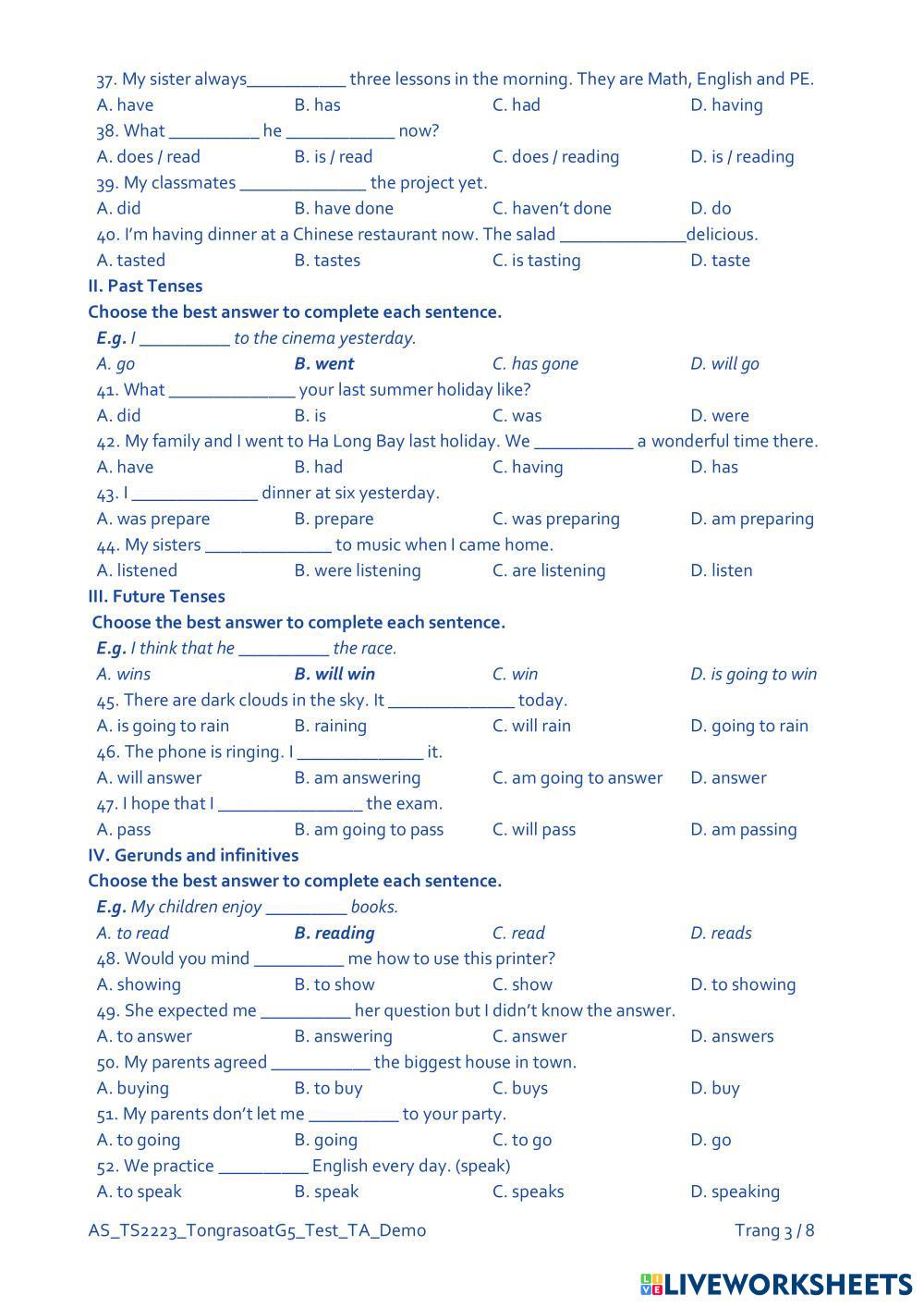 37. My sister always___________ three lessons in the morning. They are Math, English and PE.
A. have B. has C. had D. having
38. What __________ he ____________ now?
A. does / read B. is / read C. does / reading D. is / reading
39. My classmates ______________ the project yet.
A. did B. have done C. haven't done D. do
40. I'm having dinner at a Chinese restaurant now. The salad ______________delicious.
A. tasted B. tastes C. is tasting D. taste
II. Past Tenses
Choose the best answer to complete each sentence.
E.g. I __________ to the cinema yesterday.
A. go B. went C. has gone D. will go
41. What ______________ your last summer holiday like?
A. did B. is C. was D. were
42. My family and I went to Ha Long Bay last holiday. We ___________ a wonderful time there.
A. have B. had C. having D. has
43. I ______________ dinner at six yesterday.
A. was prepare B. prepare C. was preparing D. am preparing
44. My sisters ______________ to music when I came home.
A. listened B. were listening C. are listening D. listen
III. Future Tenses
Choose the best answer to complete each sentence.
E.g. I think that he __________ the race.
A. wins B. will win C. win D. is going to win
45. There are dark clouds in the sky. It ______________ today.
A. is going to rain B. raining C. will rain D. going to rain
46. The phone is ringing. I ______________ it.
A. will answer B. am answering C. am going to answer D. answer
47. I hope that I ________________ the exam.
A. pass B. am going to pass C. will pass D. am passing
IV. Gerunds and infinitives
Choose the best answer to complete each sentence.
E.g. My children enjoy _________ books.
A. to read B. reading C. read D. reads
48. Would you mind __________ me how to use this printer?
A. showing B. to show C. show D. to showing
49. She expected me __________ her question but I didn't know the answer.
A. to answer B. answering C. answer D. answers
50. My parents agreed ___________ the biggest house in town.
A. buying B. to buy C. buys D. buy
51. My parents don't let me __________ to your party.
A. to going B. going C. to go D. go
52. We practice __________ English every day. (speak)
A. to speak B. speak C. speaks D. speaking
AS_TS2223_TongrasoatG5_Test_TA_Demo Trang 3 / 8
LIVEWORKSHEETS